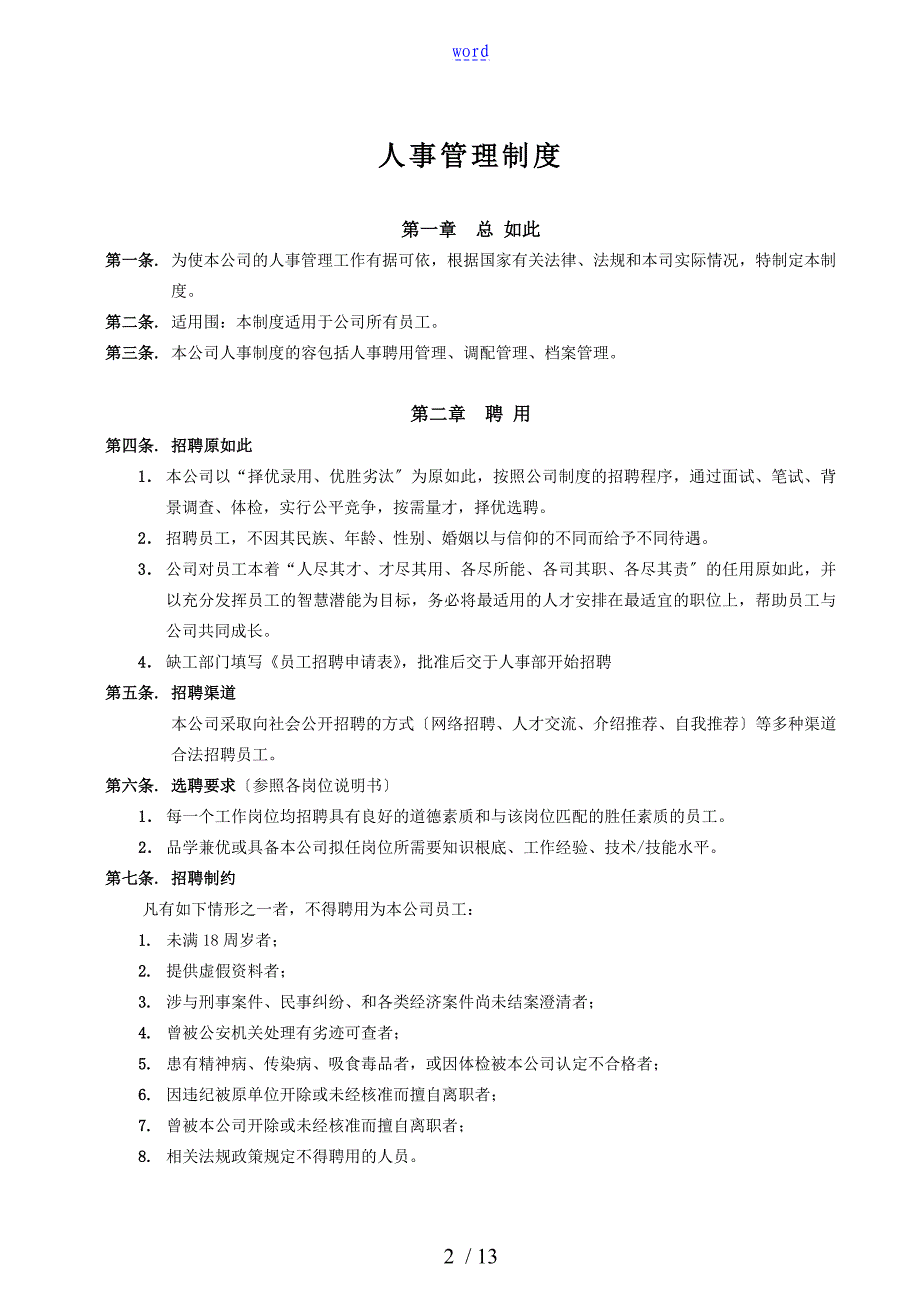 word

人事管理制度

第一章　总 如此

第一条. 为使本公司的人事管理工作有据可依，根据国家有关法律、法规和本司实际情况，特制定本制度。

第二条. 适用围：本制度适用于公司所有员工。

第三条. 本公司人事制度的容包括人事聘用管理、调配管理、档案管理。

第二章　聘 用

第四条. 招聘原如此

1. 本公司以“择优录用、优胜劣汰〞为原如此，按照公司制度的招聘程序，通过面试、笔试、背景调查、体检，实行公平竞争，按需量才，择优选聘。

2. 招聘员工，不因其民族、年龄、性别、婚姻以与信仰的不同而给予不同待遇。

3. 公司对员工本着“人尽其才、才尽其用、各尽所能、各司其职、各尽其责〞的任用原如此，并以充分发挥员工的智慧潜能为目标，务必将最适用的人才安排在最适宜的职位上，帮助员工与公司共同成长。

4. 缺工部门填写《员工招聘申请表》，批准后交于人事部开始招聘

第五条. 招聘渠道

本公司采取向社会公开招聘的方式〔网络招聘、人才交流、介绍推荐、自我推荐〕等多种渠道合法招聘员工。

第六条. 选聘要求〔参照各岗位说明书〕

1. 每一个工作岗位均招聘具有良好的道德素质和与该岗位匹配的胜任素质的员工。

2. 品学兼优或具备本公司拟任岗位所需要知识根底、工作经验、技术/技能水平。

第七条. 招聘制约

凡有如下情形之一者，不得聘用为本公司员工：

1. 未满 18 周岁者；

2. 提供虚假资料者；

3. 涉与刑事案件、民事纠纷、和各类经济案件尚未结案澄清者；

4. 曾被公安机关处理有劣迹可查者；

5. 患有精神病、传染病、吸食毒品者，或因体检被本公司认定不合格者；

6. 因违纪被原单位开除或未经核准而擅自离职者；

7. 曾被本公司开除或未经核准而擅自离职者；

8. 相关法规政策规定不得聘用的人员。

2 / 13